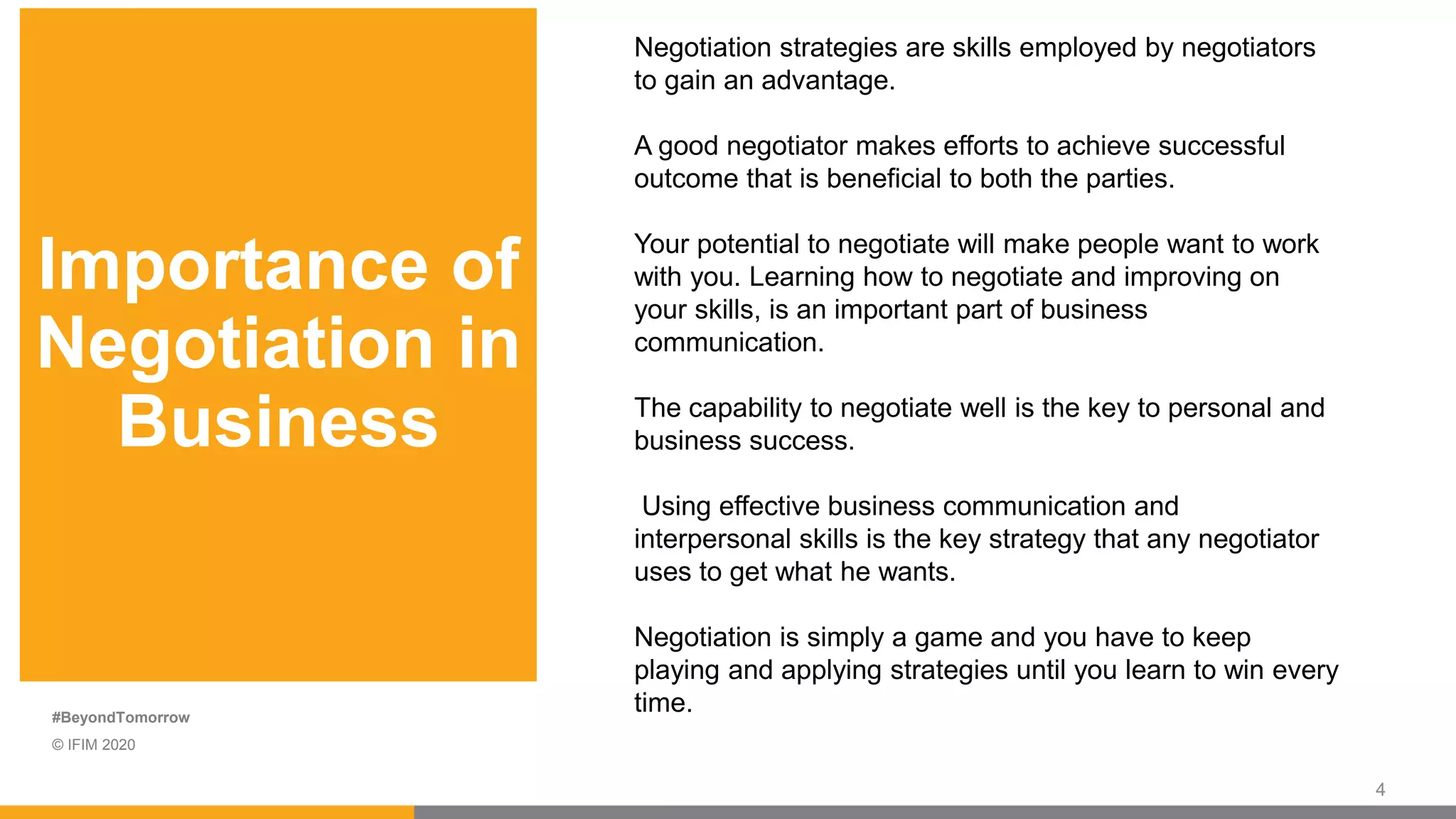 Importance of Negotiation in Business

Negotiation strategies are skills employed by negotiators to gain an advantage.

A good negotiator makes efforts to achieve successful outcome that is beneficial to both the parties.

Your potential to negotiate will make people want to work with you. Learning how to negotiate and improving on your skills, is an important part of business communication.

The capability to negotiate well is the key to personal and business success.

Using effective business communication and interpersonal skills is the key strategy that any negotiator uses to get what he wants.

Negotiation is simply a game and you have to keep playing and applying strategies until you learn to win every time.

#BeyondTomorrow

© IFIM 2020

4